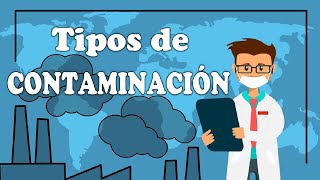 Tipos de
CONTAMINACIÓN